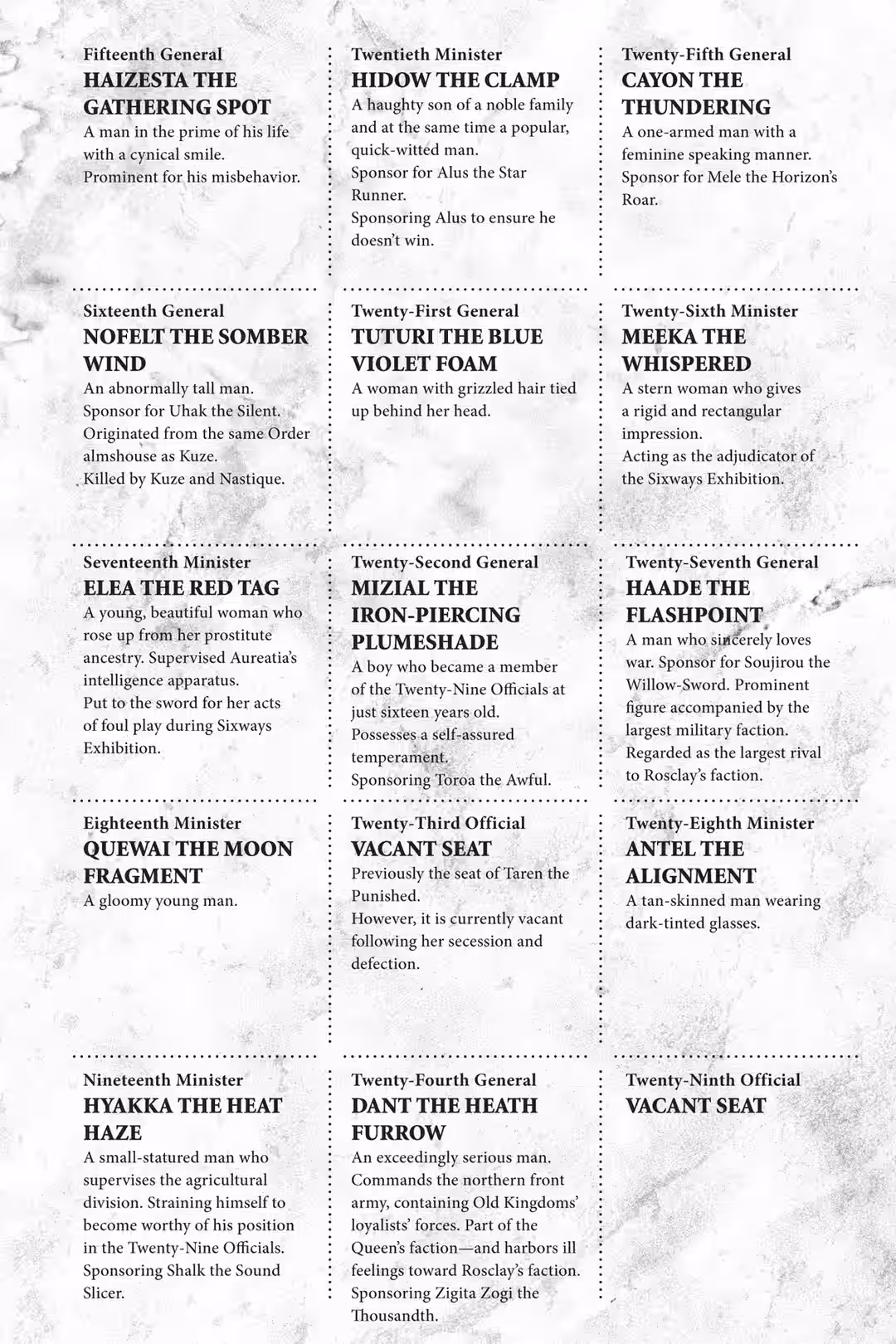 Fifteenth General
HAIZESTA THE GATHERING SPOT
A man in the prime of his life with a cynical smile.
Prominent for his misbehavior.

Sixteenth General
NOFELT THE SOMBER WIND
An abnormally tall man.
Sponsor for Uhak the Silent.
Originated from the same Order almshouse as Kuze.
Killed by Kuze and Nastique.

Seventeenth Minister
ELEA THE RED TAG
A young, beautiful woman who rose up from her prostitute ancestry. Supervised Aureatia's intelligence apparatus.
Put to the sword for her acts of foul play during Sixways Exhibition.

Eighteenth Minister
QUEWAI THE MOON FRAGMENT
A gloomy young man.

Nineteenth Minister
HYAKKA THE HEAT HAZE
A small-statured man who supervises the agricultural division. Straining himself to become worthy of his position in the Twenty-Nine Officials.
Sponsoring Shalk the Sound Slicer.

Twentieth Minister
HIDOW THE CLAMP
A haughty son of a noble family and at the same time a popular, quick-witted man.
Sponsor for Alus the Star Runner.
Sponsoring Alus to ensure he doesn't win.

Twenty-First General
TUTURI THE BLUE VIOLET FOAM
A woman with grizzled hair tied up behind her head.

Twenty-Second General
MIZIAL THE IRON-PIERCING PLUMESHADE
A boy who became a member of the Twenty-Nine Officials at just sixteen years old.
Possesses a self-assured temperament.
Sponsoring Toroa the Awful.

Twenty-Third Official
VACANT SEAT
Previously the seat of Taren the Punished.
However, it is currently vacant following her secession and defection.

Twenty-Fourth General
DANT THE HEATH FURROW
An exceedingly serious man.
Commands the northern front army, containing Old Kingdoms' loyalists' forces. Part of the Queen's faction—and harbors ill feelings toward Rosclay's faction.
Sponsoring Zigita Zogi the Thousandth.

Twenty-Fifth General
CAYON THE THUNDERING
A one-armed man with a feminine speaking manner.
Sponsor for Mele the Horizon's Roar.

Twenty-Sixth Minister
MEEKA THE WHISPERED
A stern woman who gives a rigid and rectangular impression.
Acting as the adjudicator of the Sixways Exhibition.

Twenty-Seventh General
HAADE THE FLASHPOINT
A man who sincerely loves war. Sponsor for Soujirou the Willow-Sword. Prominent figure accompanied by the largest military faction.
Regarded as the largest rival to Rosclay's faction.

Twenty-Eighth Minister
ANTEL THE ALIGNMENT
A tan-skinned man wearing dark-tinted glasses.

Twenty-Ninth Official
VACANT SEAT